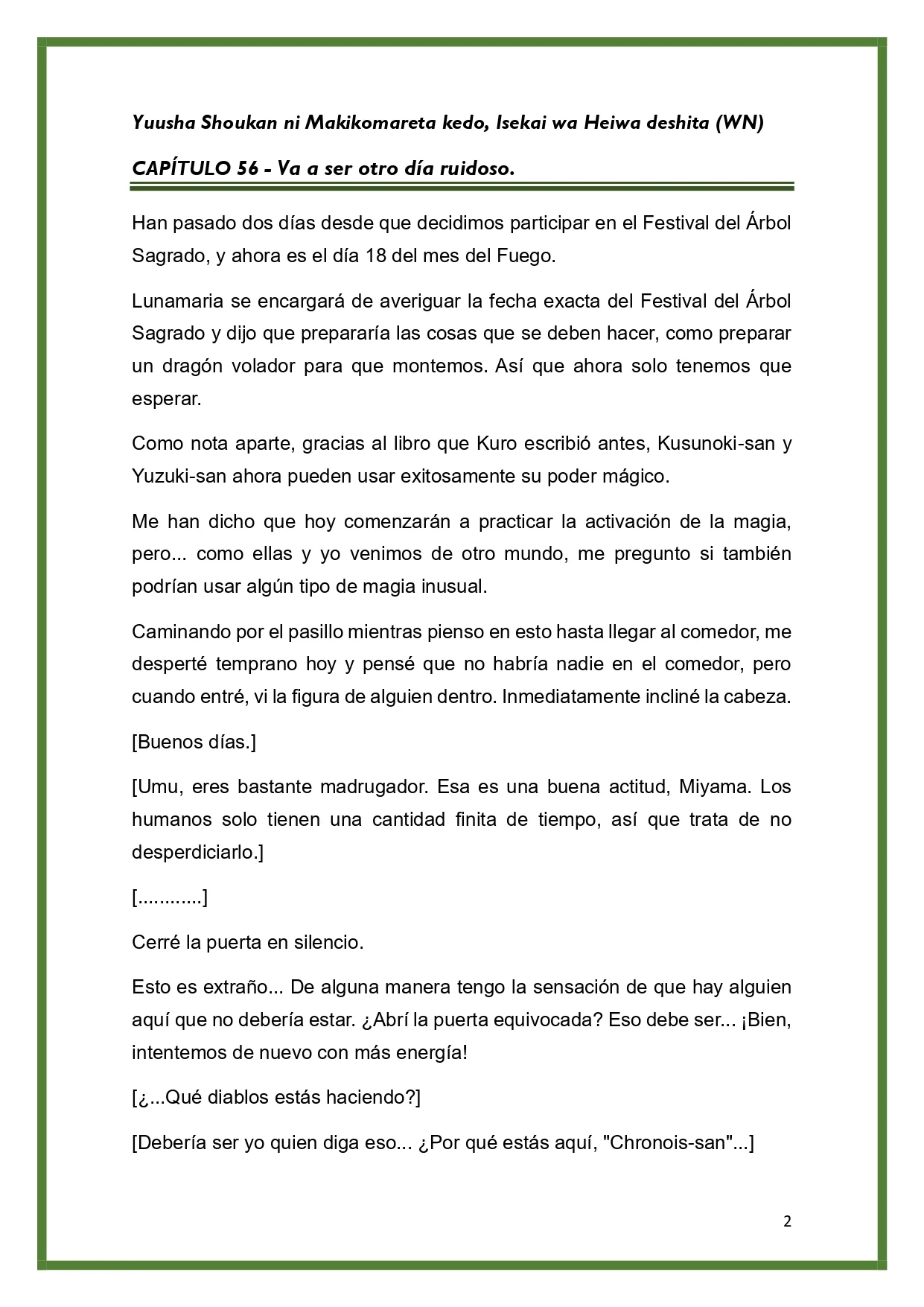 Yuusha Shoukan ni Makikomareta kedo, Isekai wa Heiwa deshita (WN)

CAPÍTULO 56 - Va a ser otro día ruidoso.

Han pasado dos días desde que decidimos participar en el Festival del Árbol Sagrado, y ahora es el día 18 del mes del Fuego.

Lunamaria se encargará de averiguar la fecha exacta del Festival del Árbol Sagrado y dijo que prepararía las cosas que se deben hacer, como preparar un dragón volador para que montemos. Así que ahora solo tenemos que esperar.

Como nota aparte, gracias al libro que Kuro escribió antes, Kusunoki-san y Yuzuki-san ahora pueden usar exitosamente su poder mágico.

Me han dicho que hoy comenzarán a practicar la activación de la magia, pero... como ellas y yo venimos de otro mundo, me pregunto si también podrían usar algún tipo de magia inusual.

Caminando por el pasillo mientras pienso en esto hasta llegar al comedor, me desperté temprano hoy y pensé que no habría nadie en el comedor, pero cuando entré, vi la figura de alguien dentro. Inmediatamente incliné la cabeza.

[Buenos días.]

[Umu, eres bastante madrugador. Esa es una buena actitud, Miyama. Los humanos solo tienen una cantidad finita de tiempo, así que trata de no desperdiciarlo.]

[............]

Cerré la puerta en silencio.

Esto es extraño... De alguna manera tengo la sensación de que hay alguien aquí que no debería estar. ¿Abrí la puerta equivocada? Eso debe ser... ¡Bien, intentemos de nuevo con más energía!

[¿...Qué diablos estás haciendo?]

[Debería ser yo quien diga eso... ¿Por qué estás aquí, "Chronois-san"...]

2